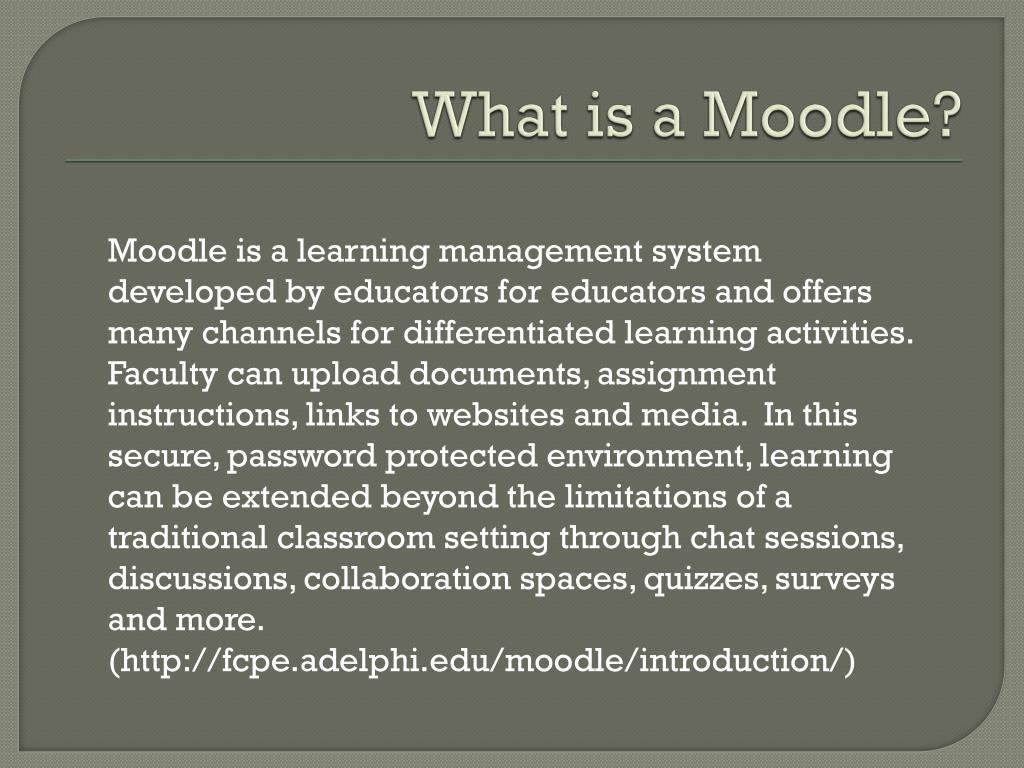 What is a Moodle?

Moodle is a learning management system developed by educators for educators and offers many channels for differentiated learning activities. Faculty can upload documents, assignment instructions, links to websites and media. In this secure, password protected environment, learning can be extended beyond the limitations of a traditional classroom setting through chat sessions, discussions, collaboration spaces, quizzes, surveys and more. (http://fcpe.adelphi.edu/moodle/introduction/)